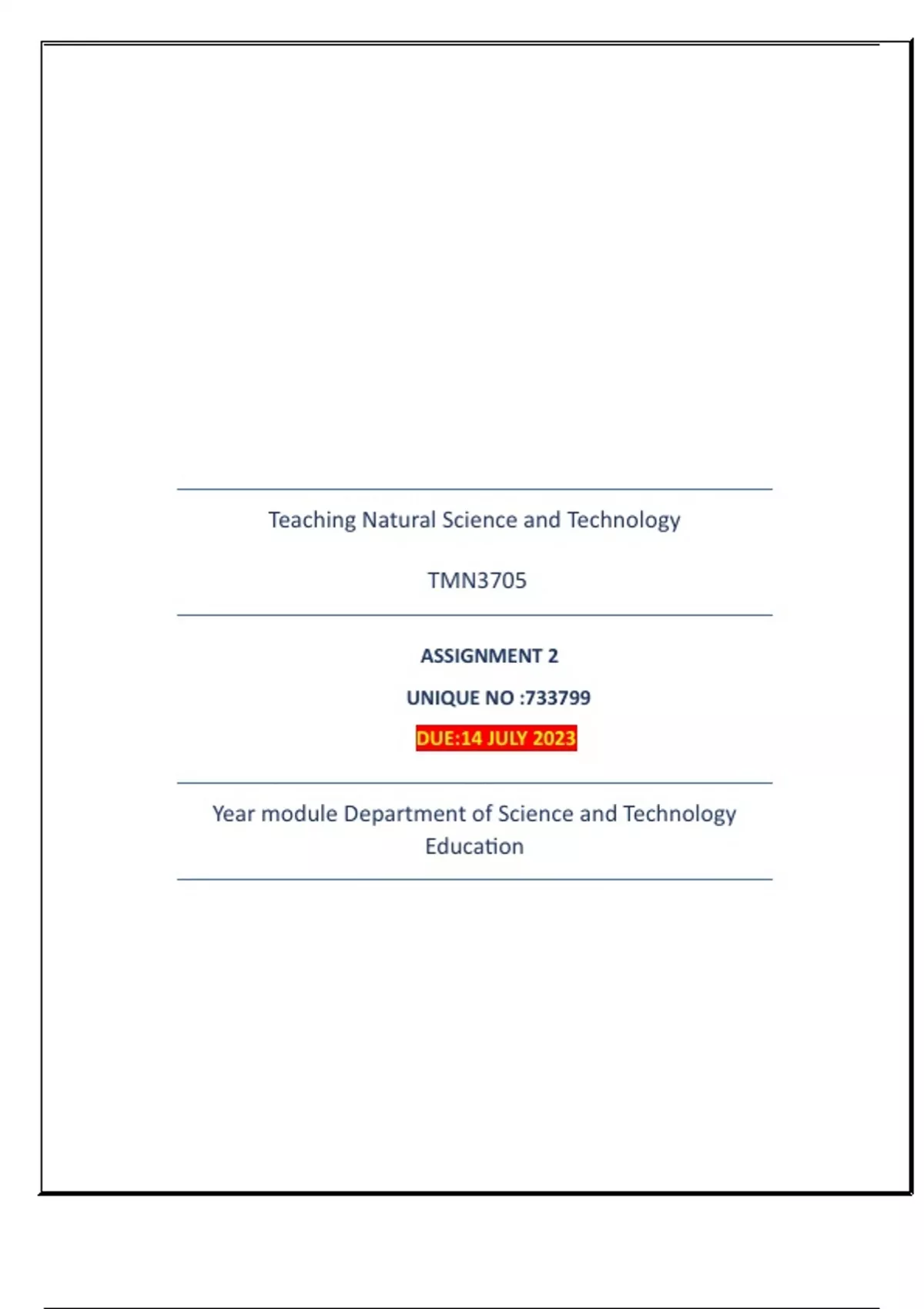 Teaching Natural Science and Technology

TMN3705

ASSIGNMENT 2

UNIQUE NO :733799

DUE:14 JULY 2023

Year module Department of Science and Technology Education